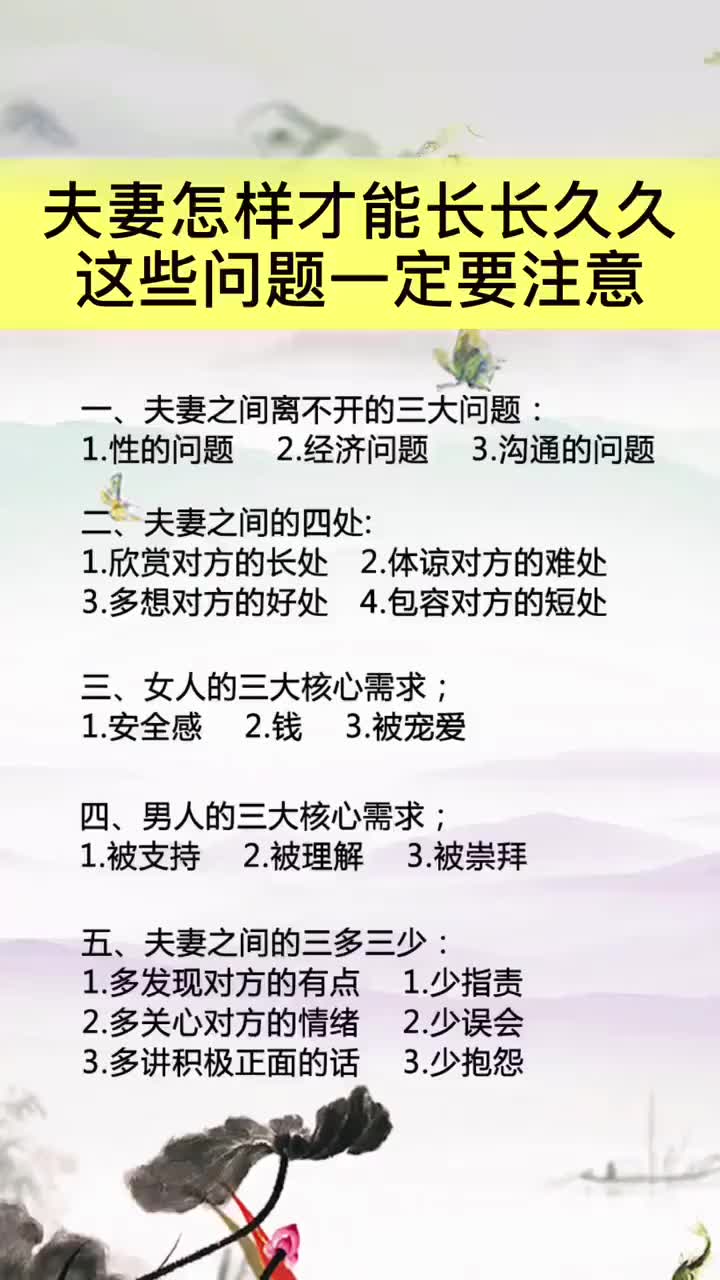 夫妻怎样才能长长久久
这些问题一定要注意

一、夫妻之间离不开的三大问题：
1.性的问题　2.经济问题　3.沟通的问题

二、夫妻之间的四处:
1.欣赏对方的长处　2.体谅对方的难处
3.多想对方的好处　4.包容对方的短处

三、女人的三大核心需求；
1.安全感　2.钱　3.被宠爱

四、男人的三大核心需求；
1.被支持　2.被理解　3.被崇拜

五、夫妻之间的三多三少：
1.多发现对方的有点　1.少指责
2.多关心对方的情绪　2.少误会
3.多讲积极正面的话　3.少抱怨